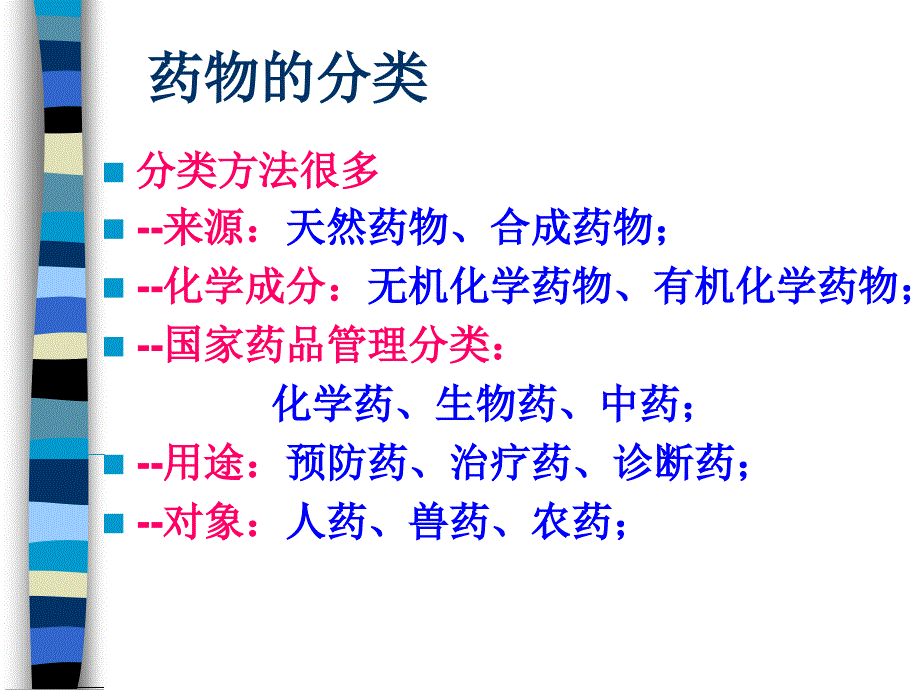 药物的分类

分类方法很多

--来源：天然药物、合成药物；

--化学成分：无机化学药物、有机化学药物；

--国家药品管理分类：

化学药、生物药、中药；

--用途：预防药、治疗药、诊断药；

--对象：人药、兽药、农药；